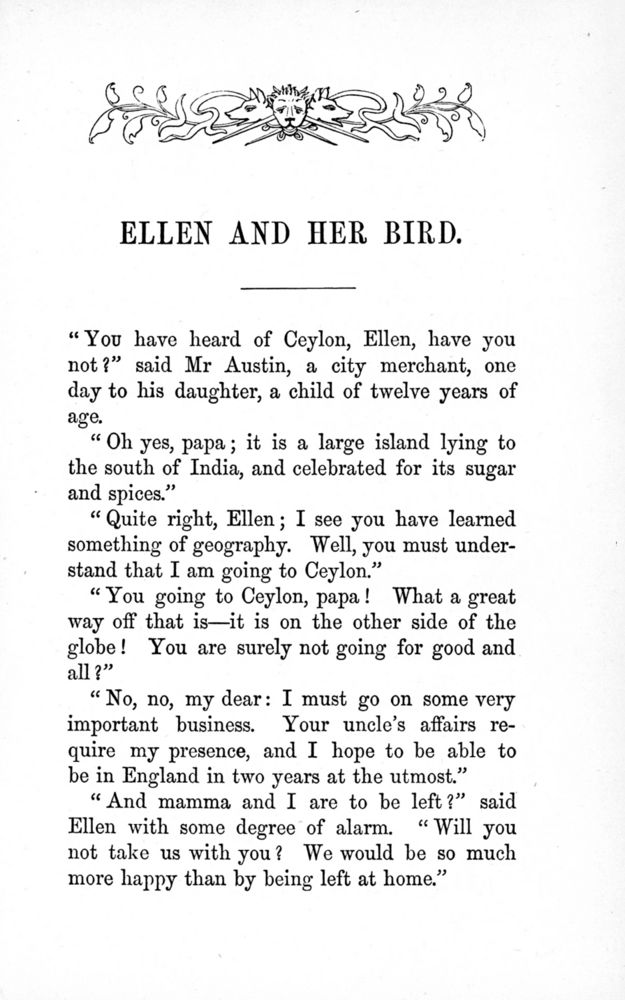 ELLEN AND HER BIRD.

"You have heard of Ceylon, Ellen, have you not?" said Mr Austin, a city merchant, one day to his daughter, a child of twelve years of age.

"Oh yes, papa; it is a large island lying to the south of India, and celebrated for its sugar and spices."

"Quite right, Ellen; I see you have learned something of geography. Well, you must understand that I am going to Ceylon."

"You going to Ceylon, papa! What a great way off that is—it is on the other side of the globe! You are surely not going for good and all?"

"No, no, my dear: I must go on some very important business. Your uncle's affairs require my presence, and I hope to be able to be in England in two years at the utmost."

"And mamma and I are to be left?" said Ellen with some degree of alarm. "Will you not take us with you? We would be so much more happy than by being left at home."